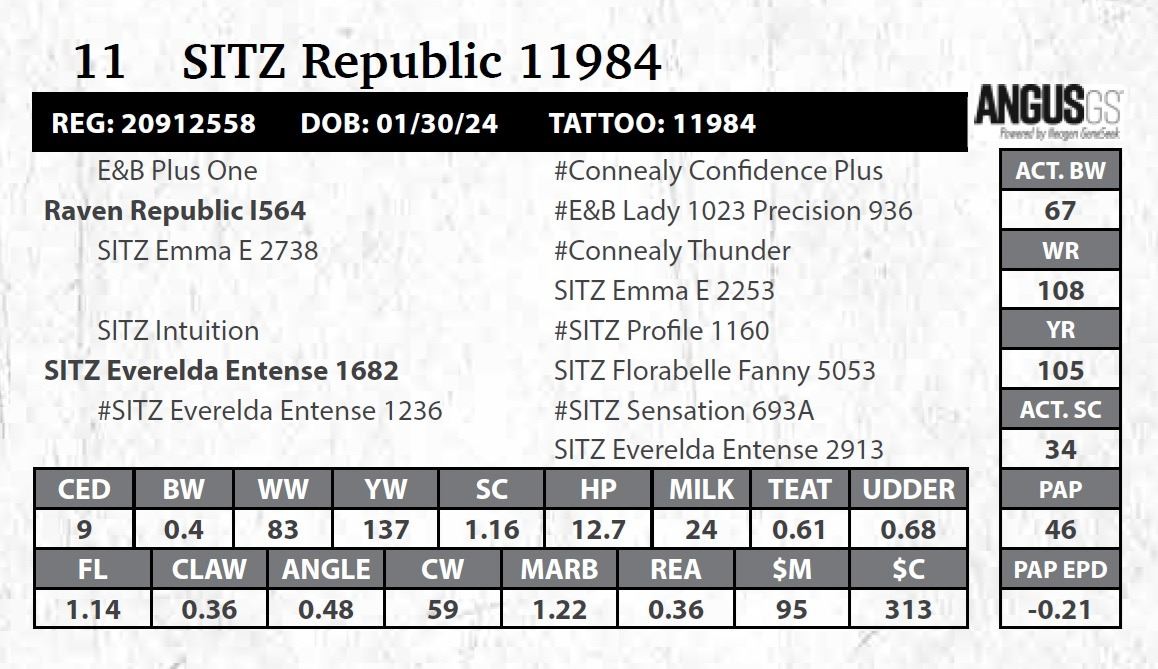 11 SITZ Republic 11984

REG: 20912558 DOB: 01/30/24 TATTOO: 11984

ANGUS GS
Powered by Neogen GeneSeek

E&B Plus One
Raven Republic I564
SITZ Emma E 2738
SITZ Intuition
SITZ Everelda Entense 1682
#SITZ Everelda Entense 1236

#Connealy Confidence Plus
#E&B Lady 1023 Precision 936
#Connealy Thunder
SITZ Emma E 2253
#SITZ Profile 1160
SITZ Florabelle Fanny 5053
#SITZ Sensation 693A
SITZ Everelda Entense 2913

| ACT. BW |
|---|
| 67 |
| WR |
| 108 |
| YR |
| 105 |
| ACT. SC |
| 34 |
| PAP |
| 46 |
| PAP EPD |
| -0.21 |

| CED | BW | WW | YW | SC | HP | MILK | TEAT | UDDER |
|---|---|---|---|---|---|---|---|---|
| 9 | 0.4 | 83 | 137 | 1.16 | 12.7 | 24 | 0.61 | 0.68 |

| FL | CLAW | ANGLE | CW | MARB | REA | $M | $C |
|---|---|---|---|---|---|---|---|
| 1.14 | 0.36 | 0.48 | 59 | 1.22 | 0.36 | 95 | 313 |